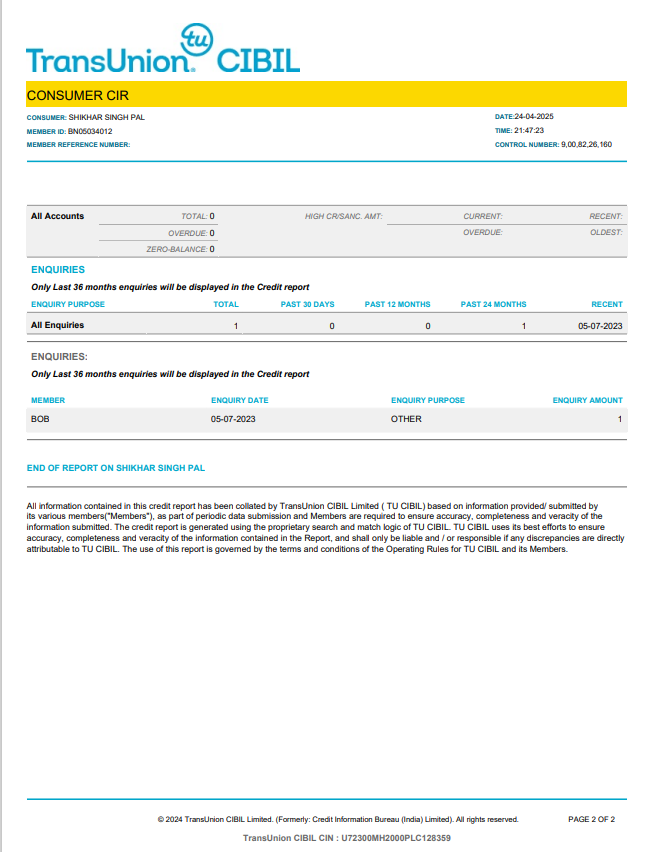 TransUnion tu CIBIL

CONSUMER CIR

CONSUMER: SHIKHAR SINGH PAL
MEMBER ID: BN05034012
MEMBER REFERENCE NUMBER:

DATE:24-04-2025
TIME: 21:47:23
CONTROL NUMBER: 9,00,82,26,160

| All Accounts | TOTAL: 0 | HIGH CR/SANC. AMT: | CURRENT: | RECENT: |
|---|---|---|---|---|
| | OVERDUE: 0 | | OVERDUE: | OLDEST: |
| | ZERO-BALANCE: 0 | | | |

ENQUIRIES

Only Last 36 months enquiries will be displayed in the Credit report

| ENQUIRY PURPOSE | TOTAL | PAST 30 DAYS | PAST 12 MONTHS | PAST 24 MONTHS | RECENT |
|---|---|---|---|---|---|
| All Enquiries | 1 | 0 | 0 | 1 | 05-07-2023 |

ENQUIRIES:

Only Last 36 months enquiries will be displayed in the Credit report

| MEMBER | ENQUIRY DATE | ENQUIRY PURPOSE | ENQUIRY AMOUNT |
|---|---|---|---|
| BOB | 05-07-2023 | OTHER | 1 |

END OF REPORT ON SHIKHAR SINGH PAL

All information contained in this credit report has been collated by TransUnion CIBIL Limited ( TU CIBIL) based on information provided/ submitted by its various members("Members"), as part of periodic data submission and Members are required to ensure accuracy, completeness and veracity of the information submitted. The credit report is generated using the proprietary search and match logic of TU CIBIL. TU CIBIL uses its best efforts to ensure accuracy, completeness and veracity of the information contained in the Report, and shall only be liable and / or responsible if any discrepancies are directly attributable to TU CIBIL. The use of this report is governed by the terms and conditions of the Operating Rules for TU CIBIL and its Members.

© 2024 TransUnion CIBIL Limited. (Formerly: Credit Information Bureau (India) Limited). All rights reserved.

PAGE 2 OF 2

TransUnion CIBIL CIN : U72300MH2000PLC128359